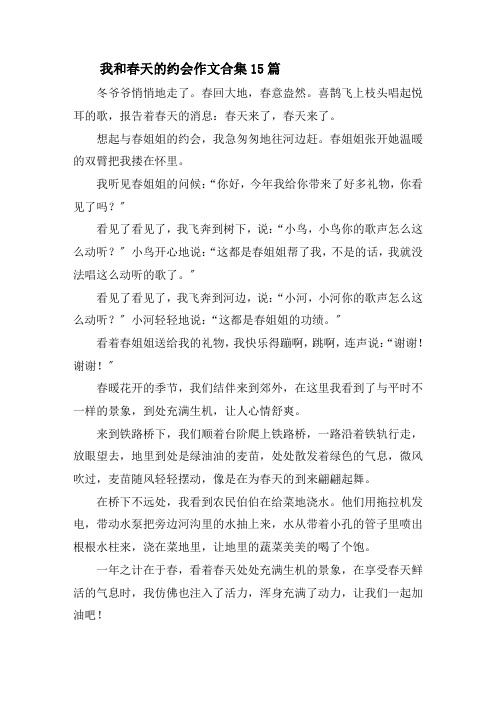 我和春天的约会作文合集15篇

冬爷爷悄悄地走了。春回大地，春意盎然。喜鹊飞上枝头唱起悦耳的歌，报告着春天的消息：春天来了，春天来了。

想起与春姐姐的约会，我急匆匆地往河边赶。春姐姐张开她温暖的双臂把我搂在怀里。

我听见春姐姐的问候：“你好，今年我给你带来了好多礼物，你看见了吗？”

看见了看见了，我飞奔到树下，说：“小鸟，小鸟你的歌声怎么这么动听？”小鸟开心地说：“这都是春姐姐帮了我，不是的话，我就没法唱这么动听的歌了。”

看见了看见了，我飞奔到河边，说：“小河，小河你的歌声怎么这么动听？”小河轻轻地说：“这都是春姐姐的功绩。”

看着春姐姐送给我的礼物，我快乐得蹦啊，跳啊，连声说：“谢谢！谢谢！”

春暖花开的季节，我们结伴来到郊外，在这里我看到了与平时不一样的景象，到处充满生机，让人心情舒爽。

来到铁路桥下，我们顺着台阶爬上铁路桥，一路沿着铁轨行走，放眼望去，地里到处是绿油油的麦苗，处处散发着绿色的气息，微风吹过，麦苗随风轻轻摆动，像是在为春天的到来翩翩起舞。

在桥下不远处，我看到农民伯伯在给菜地浇水。他们用拖拉机发电，带动水泵把旁边河沟里的水抽上来，水从带着小孔的管子里喷出根根水柱来，浇在菜地里，让地里的蔬菜美美的喝了个饱。

一年之计在于春，看着春天处处充满生机的景象，在享受春天鲜活的气息时，我仿佛也注入了活力，浑身充满了动力，让我们一起加油吧！